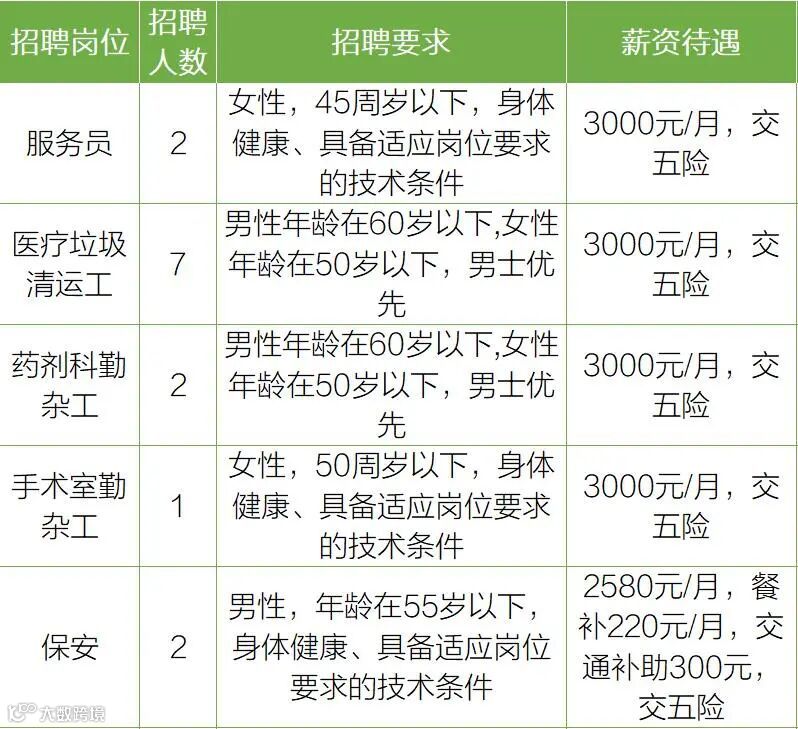 | 招聘岗位 | 招聘人数 | 招聘要求 | 薪资待遇 |
|---|---|---|---|
| 服务员 | 2 | 女性，45周岁以下，身体健康、具备适应岗位要求的技术条件 | 3000元/月，交五险 |
| 医疗垃圾清运工 | 7 | 男性年龄在60岁以下,女性年龄在50岁以下，男士优先 | 3000元/月，交五险 |
| 药剂科勤杂工 | 2 | 男性年龄在60岁以下,女性年龄在50岁以下，男士优先 | 3000元/月，交五险 |
| 手术室勤杂工 | 1 | 女性，50周岁以下，身体健康、具备适应岗位要求的技术条件 | 3000元/月，交五险 |
| 保安 | 2 | 男性，年龄在55岁以下，身体健康、具备适应岗位要求的技术条件 | 2580元/月，餐补220元/月，交通补助300元，交五险 |

大数跨境